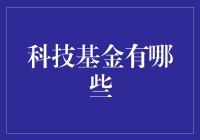 科技基金有哪些